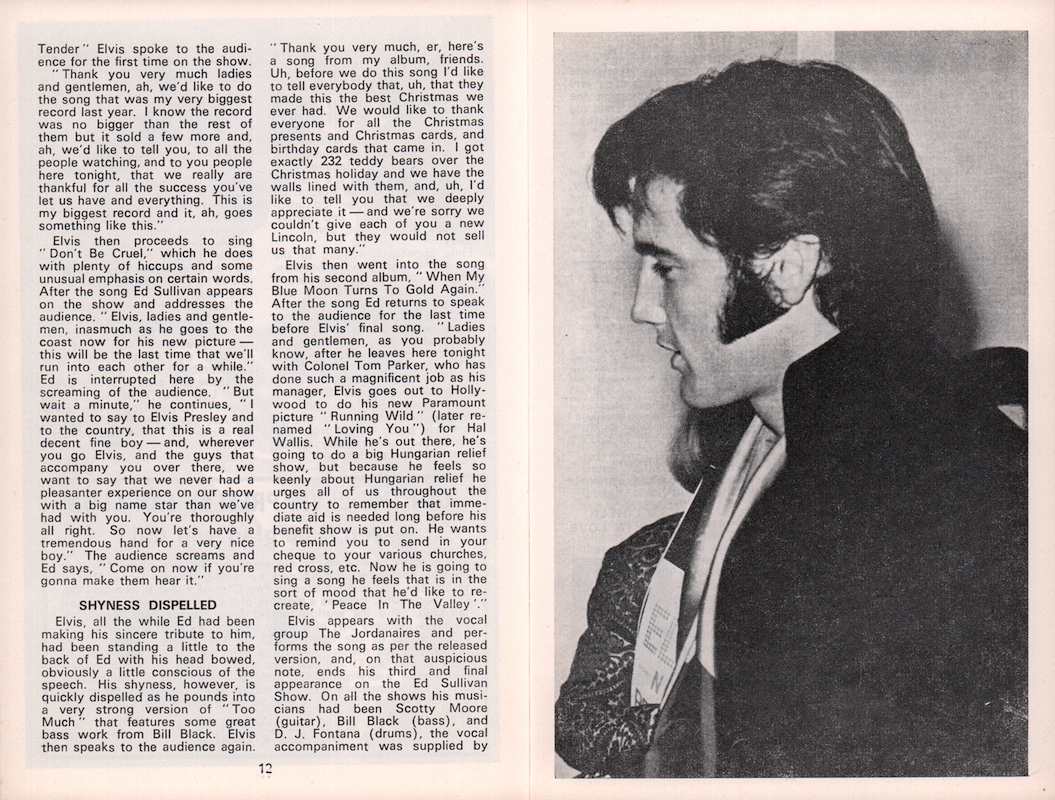 Tender" Elvis spoke to the audience for the first time on the show.

"Thank you very much ladies and gentlemen, ah, we'd like to do the song that was my very biggest record last year. I know the record was no bigger than the rest of them but it sold a few more and, ah, we'd like to tell you, to all the people watching, and to you people here tonight, that we really are thankful for all the success you've let us have and everything. This is my biggest record and it, ah, goes something like this."

Elvis then proceeds to sing "Don't Be Cruel," which he does with plenty of hiccups and some unusual emphasis on certain words. After the song Ed Sullivan appears on the show and addresses the audience. "Elvis, ladies and gentlemen, inasmuch as he goes to the coast now for his new picture — this will be the last time that we'll run into each other for a while." Ed is interrupted here by the screaming of the audience. "But wait a minute," he continues, "I wanted to say to Elvis Presley and to the country, that this is a real decent fine boy — and, wherever you go Elvis, and the guys that accompany you over there, we want to say that we never had a pleasanter experience on our show with a big name star than we've had with you. You're thoroughly all right. So now let's have a tremendous hand for a very nice boy." The audience screams and Ed says, "Come on now if you're gonna make them hear it."

SHYNESS DISPELLED

Elvis, all the while Ed had been making his sincere tribute to him, had been standing a little to the back of Ed with his head bowed, obviously a little conscious of the speech. His shyness, however, is quickly dispelled as he pounds into a very strong version of "Too Much" that features some great bass work from Bill Black. Elvis then speaks to the audience again.

"Thank you very much, er, here's a song from my album, friends. Uh, before we do this song I'd like to tell everybody that, uh, that they made this the best Christmas we ever had. We would like to thank everyone for all the Christmas presents and Christmas cards, and birthday cards that came in. I got exactly 232 teddy bears over the Christmas holiday and we have the walls lined with them, and, uh, I'd like to tell you that we deeply appreciate it — and we're sorry we couldn't give each of you a new Lincoln, but they would not sell us that many."

Elvis then went into the song from his second album, "When My Blue Moon Turns To Gold Again." After the song Ed returns to speak to the audience for the last time before Elvis' final song. "Ladies and gentlemen, as you probably know, after he leaves here tonight with Colonel Tom Parker, who has done such a magnificent job as his manager, Elvis goes out to Hollywood to do his new Paramount picture "Running Wild" (later renamed "Loving You") for Hal Wallis. While he's out there, he's going to do a big Hungarian relief show, but because he feels so keenly about Hungarian relief he urges all of us throughout the country to remember that immediate aid is needed long before his benefit show is put on. He wants to remind you to send in your cheque to your various churches, red cross, etc. Now he is going to sing a song he feels that is in the sort of mood that he'd like to recreate, 'Peace In The Valley'."

Elvis appears with the vocal group The Jordanaires and performs the song as per the released version, and, on that auspicious note, ends his third and final appearance on the Ed Sullivan Show. On all the shows his musicians had been Scotty Moore (guitar), Bill Black (bass), and D. J. Fontana (drums), the vocal accompaniment was supplied by

12